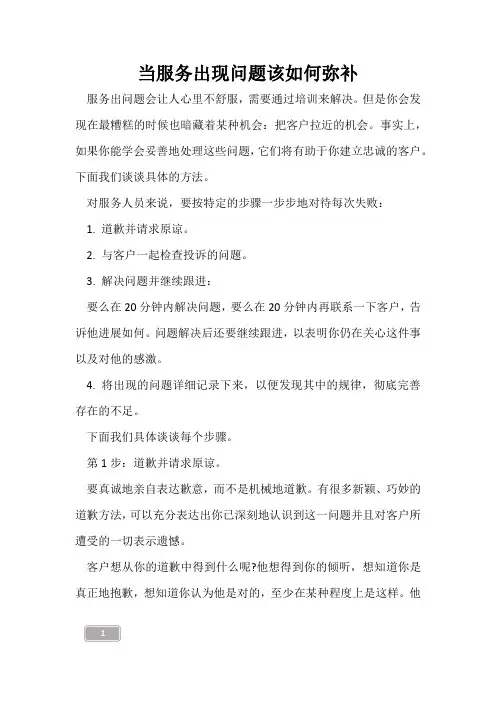 当服务出现问题该如何弥补

服务出问题会让人心里不舒服，需要通过培训来解决。但是你会发现在最糟糕的时候也暗藏着某种机会：把客户拉近的机会。事实上，如果你能学会妥善地处理这些问题，它们将有助于你建立忠诚的客户。下面我们谈谈具体的方法。

对服务人员来说，要按特定的步骤一步步地对待每次失败：

1. 道歉并请求原谅。

2. 与客户一起检查投诉的问题。

3. 解决问题并继续跟进：

要么在 20 分钟内解决问题，要么在 20 分钟内再联系一下客户，告诉他进展如何。问题解决后还要继续跟进，以表明你仍在关心这件事以及对他的感激。

4. 将出现的问题详细记录下来，以便发现其中的规律，彻底完善存在的不足。

下面我们具体谈谈每个步骤。

第 1 步：道歉并请求原谅。

要真诚地亲自表达歉意，而不是机械地道歉。有很多新颖、巧妙的道歉方法，可以充分表达出你已深刻地认识到这一问题并且对客户所遭受的一切表示遗憾。

客户想从你的道歉中得到什么呢?他想得到你的倾听，想知道你是真正地抱歉，想知道你认为他是对的，至少在某种程度上是这样。他

1